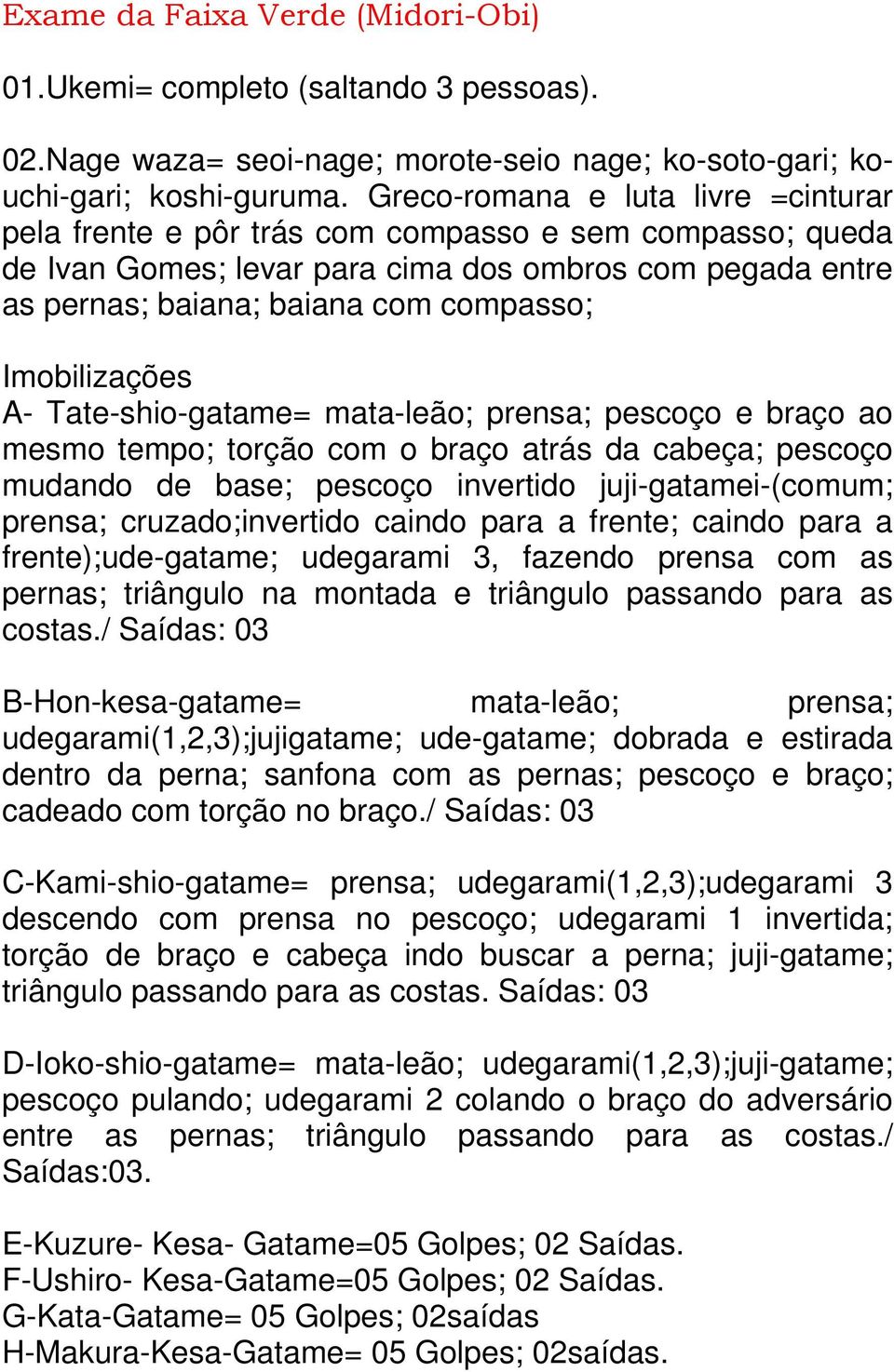 Exame da Faixa Verde (Midori-Obi)

01.Ukemi= completo (saltando 3 pessoas).

02.Nage waza= seoi-nage; morote-seio nage; ko-soto-gari; ko-uchi-gari; koshi-guruma. Greco-romana e luta livre =cinturar pela frente e pôr trás com compasso e sem compasso; queda de Ivan Gomes; levar para cima dos ombros com pegada entre as pernas; baiana; baiana com compasso;

Imobilizações
A- Tate-shio-gatame= mata-leão; prensa; pescoço e braço ao mesmo tempo; torção com o braço atrás da cabeça; pescoço mudando de base; pescoço invertido juji-gatamei-(comum; prensa; cruzado;invertido caindo para a frente; caindo para a frente);ude-gatame; udegarami 3, fazendo prensa com as pernas; triângulo na montada e triângulo passando para as costas./ Saídas: 03

B-Hon-kesa-gatame= mata-leão; prensa; udegarami(1,2,3);jujigatame; ude-gatame; dobrada e estirada dentro da perna; sanfona com as pernas; pescoço e braço; cadeado com torção no braço./ Saídas: 03

C-Kami-shio-gatame= prensa; udegarami(1,2,3);udegarami 3 descendo com prensa no pescoço; udegarami 1 invertida; torção de braço e cabeça indo buscar a perna; juji-gatame; triângulo passando para as costas. Saídas: 03

D-Ioko-shio-gatame= mata-leão; udegarami(1,2,3);juji-gatame; pescoço pulando; udegarami 2 colando o braço do adversário entre as pernas; triângulo passando para as costas./ Saídas:03.

E-Kuzure- Kesa- Gatame=05 Golpes; 02 Saídas.
F-Ushiro- Kesa-Gatame=05 Golpes; 02 Saídas.
G-Kata-Gatame= 05 Golpes; 02saídas
H-Makura-Kesa-Gatame= 05 Golpes; 02saídas.